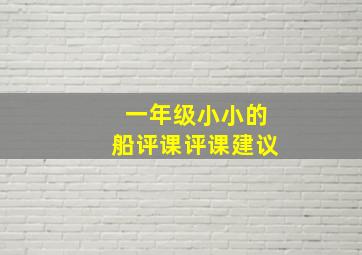 一年级小小的
船评课评课建议